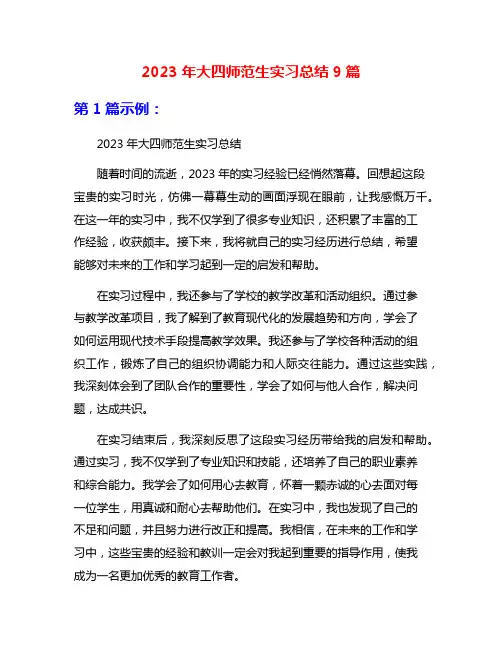 2023 年大四师范生实习总结 9 篇

第 1 篇示例：

2023 年大四师范生实习总结

随着时间的流逝，2023 年的实习经验已经悄然落幕。回想起这段宝贵的实习时光，仿佛一幕幕生动的画面浮现在眼前，让我感慨万千。在这一年的实习中，我不仅学到了很多专业知识，还积累了丰富的工作经验，收获颇丰。接下来，我将就自己的实习经历进行总结，希望能够对未来的工作和学习起到一定的启发和帮助。

在实习过程中，我还参与了学校的教学改革和活动组织。通过参与教学改革项目，我了解到了教育现代化的发展趋势和方向，学会了如何运用现代技术手段提高教学效果。我还参与了学校各种活动的组织工作，锻炼了自己的组织协调能力和人际交往能力。通过这些实践，我深刻体会到了团队合作的重要性，学会了如何与他人合作，解决问题，达成共识。

在实习结束后，我深刻反思了这段实习经历带给我的启发和帮助。通过实习，我不仅学到了专业知识和技能，还培养了自己的职业素养和综合能力。我学会了如何用心去教育，怀着一颗赤诚的心去面对每一位学生，用真诚和耐心去帮助他们。在实习中，我也发现了自己的不足和问题，并且努力进行改正和提高。我相信，在未来的工作和学习中，这些宝贵的经验和教训一定会对我起到重要的指导作用，使我成为一名更加优秀的教育工作者。